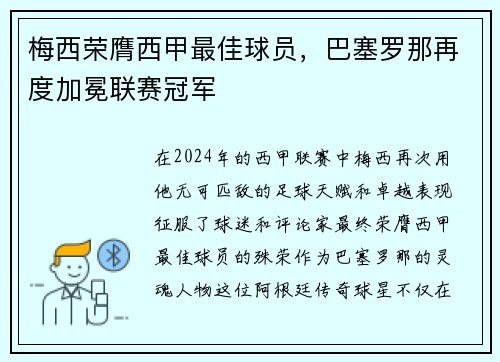 梅西荣膺西甲最佳球员，巴塞罗那再度加冕联赛冠军

在2024年的西甲联赛中梅西再次用他无可匹敌的足球天赋和卓越表现征服了球迷和评论家最终荣膺西甲最佳球员的殊荣作为巴塞罗那的灵魂人物这位阿根廷传奇球星不仅在